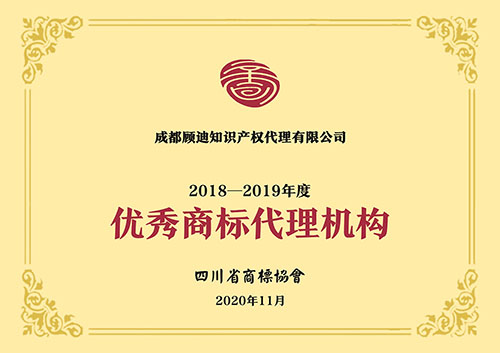 成都顾迪知识产权代理有限公司

2018—2019年度
优秀商标代理机构

四川省商標協會
2020年11月